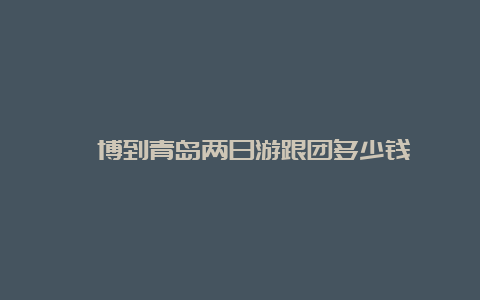 博到青岛两日游跟团多少钱